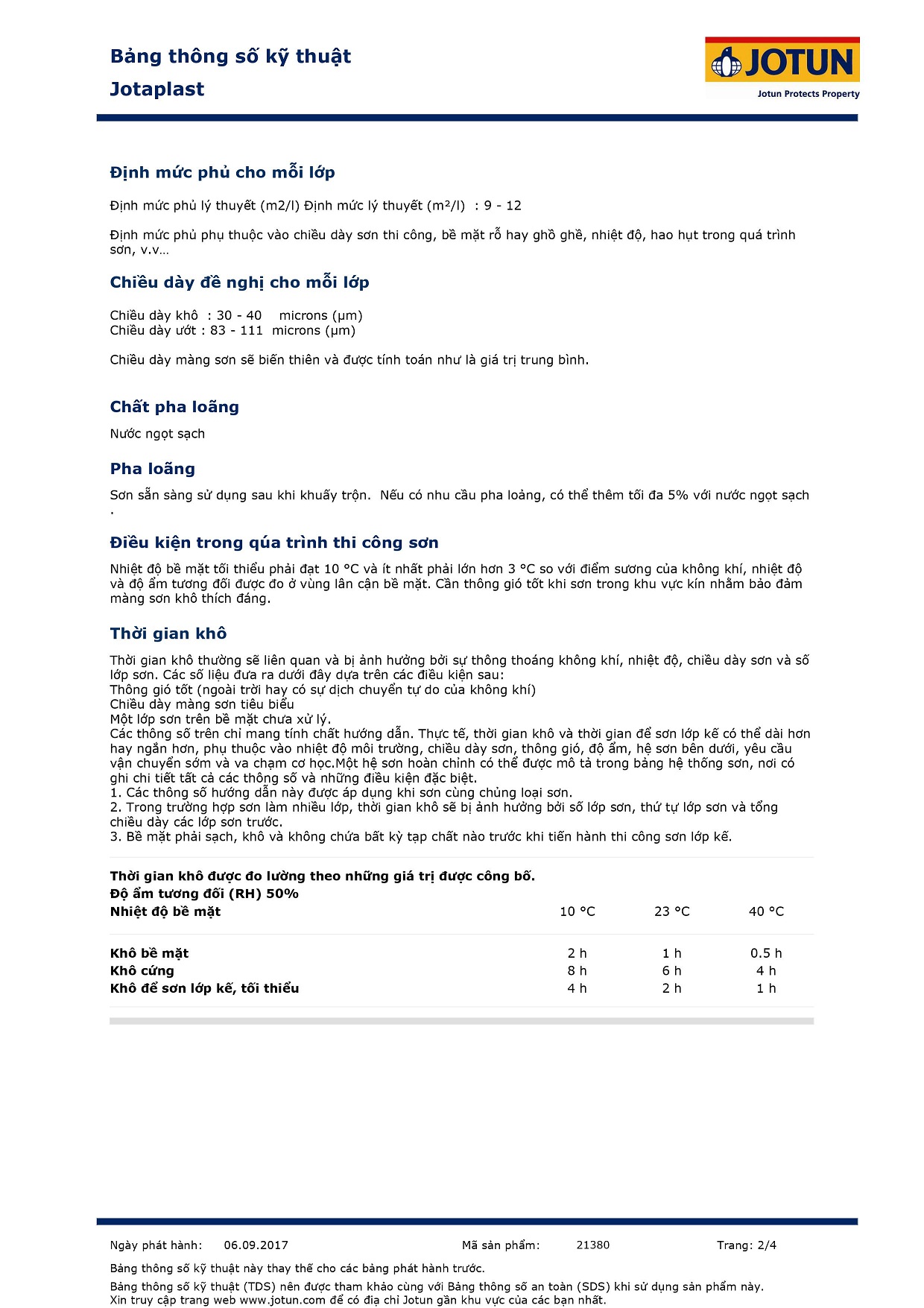 Bảng thông số kỹ thuật
Jotaplast

JOTUN
Jotun Protects Property

Định mức phủ cho mỗi lớp

Định mức phủ lý thuyết (m2/l) Định mức lý thuyết (m²/l) : 9 - 12

Định mức phủ phụ thuộc vào chiều dày sơn thi công, bề mặt rỗ hay ghồ ghề, nhiệt độ, hao hụt trong quá trình sơn, v.v…

Chiều dày đề nghị cho mỗi lớp

Chiều dày khô : 30 - 40 microns (µm)
Chiều dày ướt : 83 - 111 microns (µm)

Chiều dày màng sơn sẽ biến thiên và được tính toán như là giá trị trung bình.

Chất pha loãng

Nước ngọt sạch

Pha loãng

Sơn sẵn sàng sử dụng sau khi khuấy trộn. Nếu có nhu cầu pha loảng, có thể thêm tối đa 5% với nước ngọt sạch .

Điều kiện trong qúa trình thi công sơn

Nhiệt độ bề mặt tối thiểu phải đạt 10 °C và ít nhất phải lớn hơn 3 °C so với điểm sương của không khí, nhiệt độ và độ ẩm tương đối được đo ở vùng lân cận bề mặt. Cần thông gió tốt khi sơn trong khu vực kín nhằm bảo đảm màng sơn khô thích đáng.

Thời gian khô

Thời gian khô thường sẽ liên quan và bị ảnh hưởng bởi sự thông thoáng không khí, nhiệt độ, chiều dày sơn và số lớp sơn. Các số liệu đưa ra dưới đây dựa trên các điều kiện sau:
Thông gió tốt (ngoài trời hay có sự dịch chuyển tự do của không khí)
Chiều dày màng sơn tiêu biểu
Một lớp sơn trên bề mặt chưa xử lý.
Các thông số trên chỉ mang tính chất hướng dẫn. Thực tế, thời gian khô và thời gian để sơn lớp kế có thể dài hơn hay ngắn hơn, phụ thuộc vào nhiệt độ môi trường, chiều dày sơn, thông gió, độ ẩm, hệ sơn bên dưới, yêu cầu vận chuyển sớm và va chạm cơ học.Một hệ sơn hoàn chỉnh có thể được mô tả trong bảng hệ thống sơn, nơi có ghi chi tiết tất cả các thông số và những điều kiện đặc biệt.
1. Các thông số hướng dẫn này được áp dụng khi sơn cùng chủng loại sơn.
2. Trong trường hợp sơn làm nhiều lớp, thời gian khô sẽ bị ảnh hưởng bởi số lớp sơn, thứ tự lớp sơn và tổng chiều dày các lớp sơn trước.
3. Bề mặt phải sạch, khô và không chứa bất kỳ tạp chất nào trước khi tiến hành thi công sơn lớp kế.

Thời gian khô được đo lường theo những giá trị được công bố.
Độ ẩm tương đối (RH) 50%

| Nhiệt độ bề mặt | 10 °C | 23 °C | 40 °C |
|---|---|---|---|
| Khô bề mặt | 2 h | 1 h | 0.5 h |
| Khô cứng | 8 h | 6 h | 4 h |
| Khô để sơn lớp kế, tối thiểu | 4 h | 2 h | 1 h |

Ngày phát hành: 06.09.2017 Mã sản phẩm: 21380 Trang: 2/4

Bảng thông số kỹ thuật này thay thế cho các bảng phát hành trước.

Bảng thông số kỹ thuật (TDS) nên được tham khảo cùng với Bảng thông số an toàn (SDS) khi sử dụng sản phẩm này.
Xin truy cập trang web www.jotun.com để có địa chỉ Jotun gần khu vực của các bạn nhất.